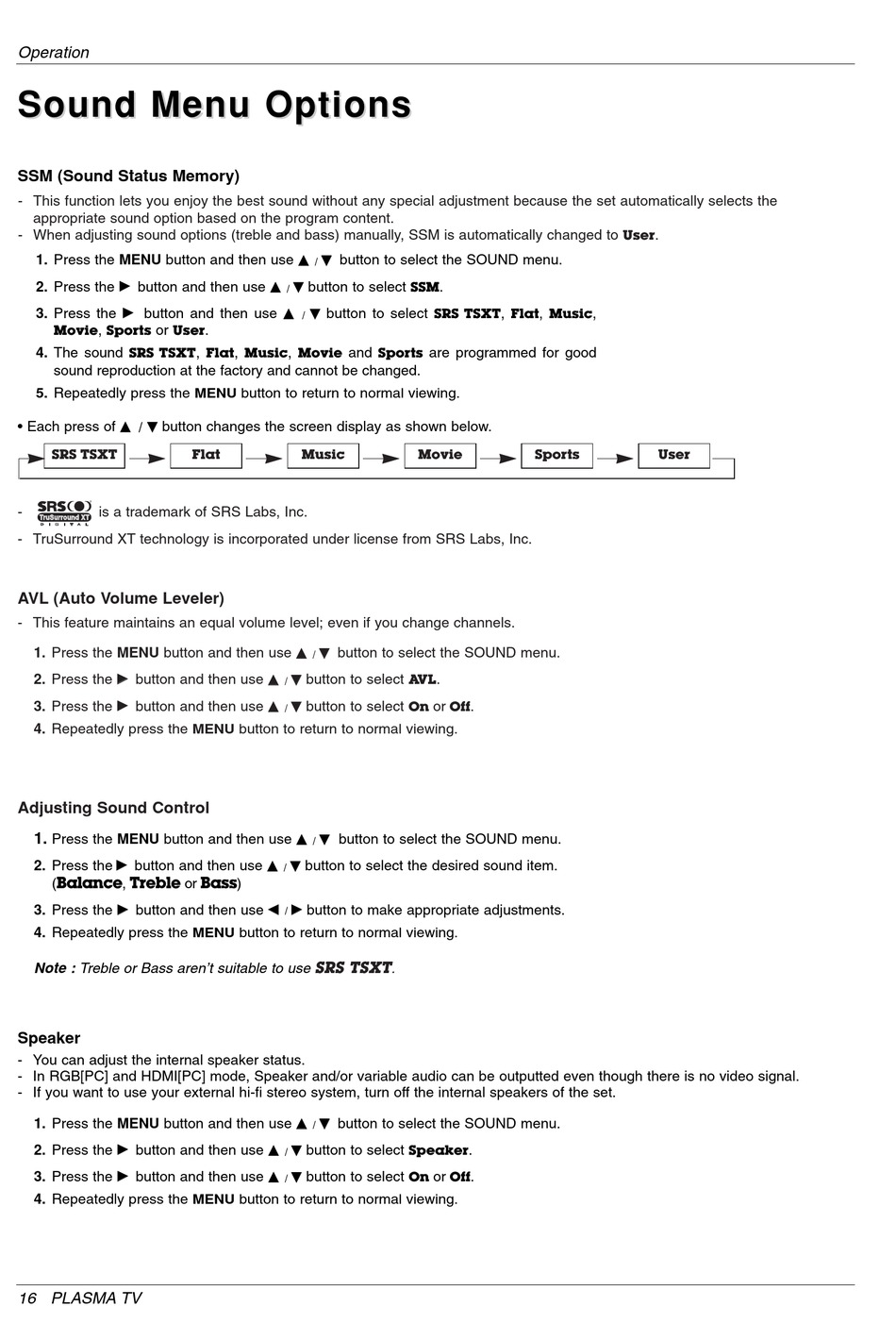 Operation

Sound Menu Options

SSM (Sound Status Memory)

- This function lets you enjoy the best sound without any special adjustment because the set automatically selects the appropriate sound option based on the program content.
- When adjusting sound options (treble and bass) manually, SSM is automatically changed to User.

1. Press the MENU button and then use ▲ / ▼ button to select the SOUND menu.
2. Press the ► button and then use ▲ / ▼ button to select SSM.
3. Press the ► button and then use ▲ / ▼ button to select SRS TSXT, Flat, Music, Movie, Sports or User.
4. The sound SRS TSXT, Flat, Music, Movie and Sports are programmed for good sound reproduction at the factory and cannot be changed.
5. Repeatedly press the MENU button to return to normal viewing.

• Each press of ▲ / ▼ button changes the screen display as shown below.

SRS TSXT → Flat → Music → Movie → Sports → User

- SRS TruSurround XT DIGITAL is a trademark of SRS Labs, Inc.
- TruSurround XT technology is incorporated under license from SRS Labs, Inc.

AVL (Auto Volume Leveler)

- This feature maintains an equal volume level; even if you change channels.

1. Press the MENU button and then use ▲ / ▼ button to select the SOUND menu.
2. Press the ► button and then use ▲ / ▼ button to select AVL.
3. Press the ► button and then use ▲ / ▼ button to select On or Off.
4. Repeatedly press the MENU button to return to normal viewing.

Adjusting Sound Control

1. Press the MENU button and then use ▲ / ▼ button to select the SOUND menu.
2. Press the ► button and then use ▲ / ▼ button to select the desired sound item. (Balance, Treble or Bass)
3. Press the ► button and then use ◄ / ► button to make appropriate adjustments.
4. Repeatedly press the MENU button to return to normal viewing.

Note : Treble or Bass aren't suitable to use SRS TSXT.

Speaker

- You can adjust the internal speaker status.
- In RGB[PC] and HDMI[PC] mode, Speaker and/or variable audio can be outputted even though there is no video signal.
- If you want to use your external hi-fi stereo system, turn off the internal speakers of the set.

1. Press the MENU button and then use ▲ / ▼ button to select the SOUND menu.
2. Press the ► button and then use ▲ / ▼ button to select Speaker.
3. Press the ► button and then use ▲ / ▼ button to select On or Off.
4. Repeatedly press the MENU button to return to normal viewing.

16 PLASMA TV